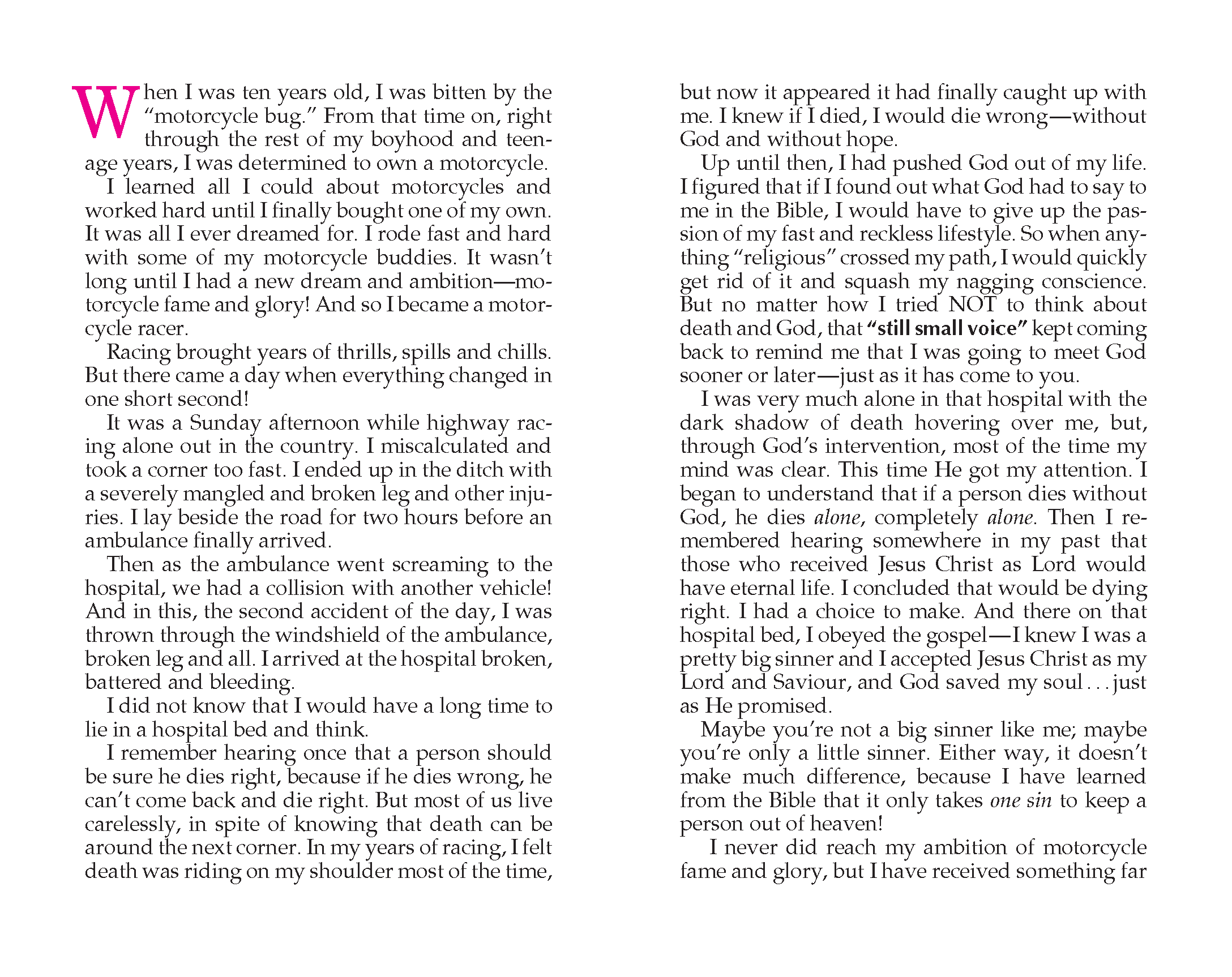 When I was ten years old, I was bitten by the "motorcycle bug." From that time on, right through the rest of my boyhood and teenage years, I was determined to own a motorcycle.

I learned all I could about motorcycles and worked hard until I finally bought one of my own. It was all I ever dreamed for. I rode fast and hard with some of my motorcycle buddies. It wasn't long until I had a new dream and ambition—motorcycle fame and glory! And so I became a motorcycle racer.

Racing brought years of thrills, spills and chills. But there came a day when everything changed in one short second!

It was a Sunday afternoon while highway racing alone out in the country. I miscalculated and took a corner too fast. I ended up in the ditch with a severely mangled and broken leg and other injuries. I lay beside the road for two hours before an ambulance finally arrived.

Then as the ambulance went screaming to the hospital, we had a collision with another vehicle! And in this, the second accident of the day, I was thrown through the windshield of the ambulance, broken leg and all. I arrived at the hospital broken, battered and bleeding.

I did not know that I would have a long time to lie in a hospital bed and think.

I remember hearing once that a person should be sure he dies right, because if he dies wrong, he can't come back and die right. But most of us live carelessly, in spite of knowing that death can be around the next corner. In my years of racing, I felt death was riding on my shoulder most of the time, but now it appeared it had finally caught up with me. I knew if I died, I would die wrong—without God and without hope.

Up until then, I had pushed God out of my life. I figured that if I found out what God had to say to me in the Bible, I would have to give up the passion of my fast and reckless lifestyle. So when anything "religious" crossed my path, I would quickly get rid of it and squash my nagging conscience. But no matter how I tried NOT to think about death and God, that "still small voice" kept coming back to remind me that I was going to meet God sooner or later—just as it has come to you.

I was very much alone in that hospital with the dark shadow of death hovering over me, but, through God's intervention, most of the time my mind was clear. This time He got my attention. I began to understand that if a person dies without God, he dies alone, completely alone. Then I remembered hearing somewhere in my past that those who received Jesus Christ as Lord would have eternal life. I concluded that would be dying right. I had a choice to make. And there on that hospital bed, I obeyed the gospel—I knew I was a pretty big sinner and I accepted Jesus Christ as my Lord and Saviour, and God saved my soul . . . just as He promised.

Maybe you're not a big sinner like me; maybe you're only a little sinner. Either way, it doesn't make much difference, because I have learned from the Bible that it only takes one sin to keep a person out of heaven!

I never did reach my ambition of motorcycle fame and glory, but I have received something far